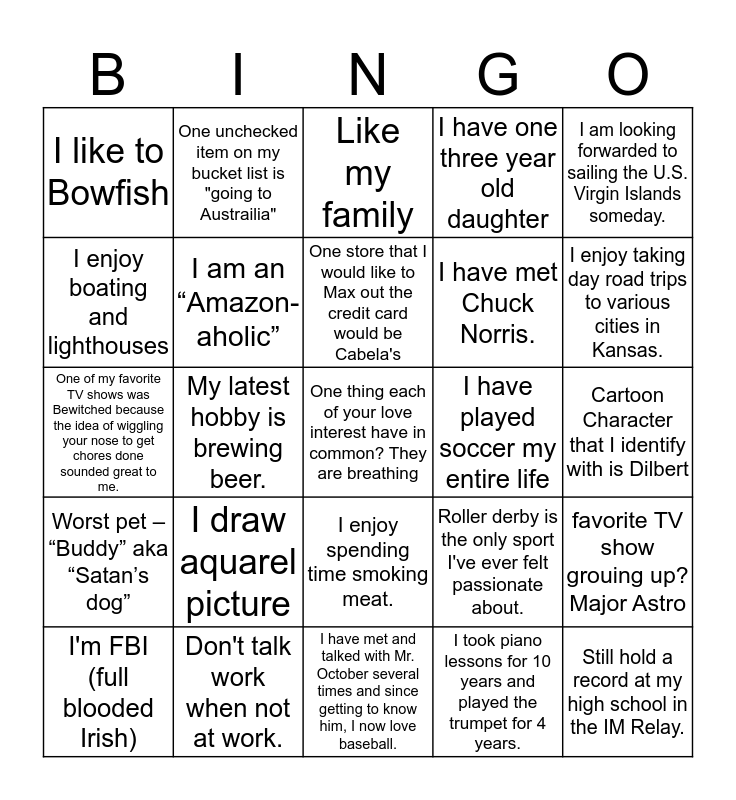 | B | I | N | G | O |
|---|---|---|---|---|
| I like to Bowfish | One unchecked item on my bucket list is "going to Austrailia" | Like my family | I have one three year old daughter | I am looking forwarded to sailing the U.S. Virgin Islands someday. |
| I enjoy boating and lighthouses | I am an “Amazon-aholic” | One store that I would like to Max out the credit card would be Cabela's | I have met Chuck Norris. | I enjoy taking day road trips to various cities in Kansas. |
| One of my favorite TV shows was Bewitched because the idea of wiggling your nose to get chores done sounded great to me. | My latest hobby is brewing beer. | One thing each of your love interest have in common? They are breathing | I have played soccer my entire life | Cartoon Character that I identify with is Dilbert |
| Worst pet – “Buddy” aka “Satan’s dog” | I draw aquarel picture | I enjoy spending time smoking meat. | Roller derby is the only sport I've ever felt passionate about. | favorite TV show grouing up? Major Astro |
| I'm FBI (full blooded Irish) | Don't talk work when not at work. | I have met and talked with Mr. October several times and since getting to know him, I now love baseball. | I took piano lessons for 10 years and played the trumpet for 4 years. | Still hold a record at my high school in the IM Relay. |